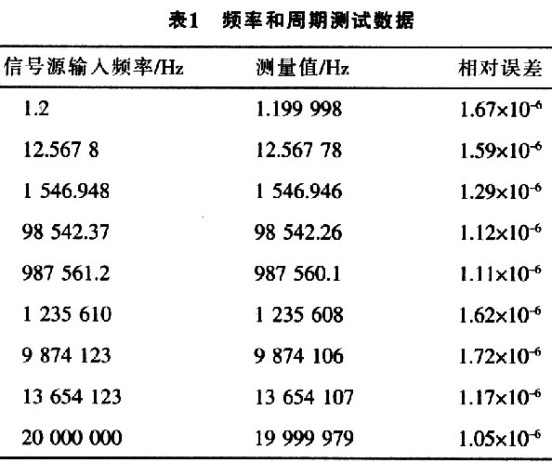 表1 频率和周期测试数据

| 信号源输入频率/Hz | 测量值/Hz | 相对误差 |
|---|---|---|
| 1.2 | 1.199 998 | $1.67\times10^{-6}$ |
| 12.567 8 | 12.567 78 | $1.59\times10^{-6}$ |
| 1 546.948 | 1 546.946 | $1.29\times10^{-6}$ |
| 98 542.37 | 98 542.26 | $1.12\times10^{-6}$ |
| 987 561.2 | 987 560.1 | $1.11\times10^{-6}$ |
| 1 235 610 | 1 235 608 | $1.62\times10^{-6}$ |
| 9 874 123 | 9 874 106 | $1.72\times10^{-6}$ |
| 13 654 123 | 13 654 107 | $1.17\times10^{-6}$ |
| 20 000 000 | 19 999 979 | $1.05\times10^{-6}$ |